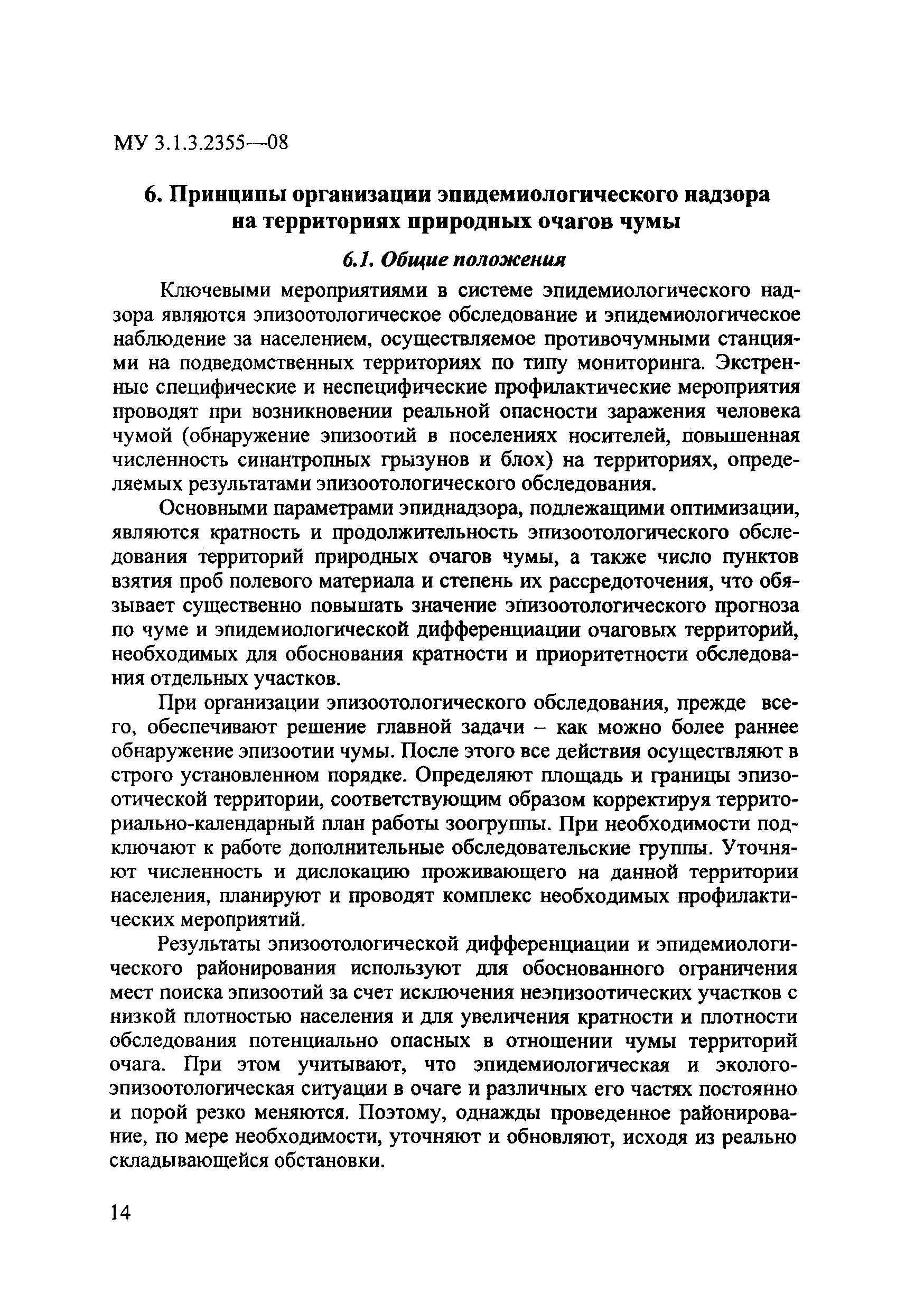 МУ 3.1.3.2355—08

6. Принципы организации эпидемиологического надзора на территориях природных очагов чумы

6.1. Общие положения

Ключевыми мероприятиями в системе эпидемиологического надзора являются эпизоотологическое обследование и эпидемиологическое наблюдение за населением, осуществляемое противочумными станциями на подведомственных территориях по типу мониторинга. Экстренные специфические и неспецифические профилактические мероприятия проводят при возникновении реальной опасности заражения человека чумой (обнаружение эпизоотий в поселениях носителей, повышенная численность синантропных грызунов и блох) на территориях, определяемых результатами эпизоотологического обследования.

Основными параметрами эпиднадзора, подлежащими оптимизации, являются кратность и продолжительность эпизоотологического обследования территорий природных очагов чумы, а также число пунктов взятия проб полевого материала и степень их рассредоточения, что обязывает существенно повышать значение эпизоотологического прогноза по чуме и эпидемиологической дифференциации очаговых территорий, необходимых для обоснования кратности и приоритетности обследования отдельных участков.

При организации эпизоотологического обследования, прежде всего, обеспечивают решение главной задачи – как можно более раннее обнаружение эпизоотии чумы. После этого все действия осуществляют в строго установленном порядке. Определяют площадь и границы эпизоотической территории, соответствующим образом корректируя территориально-календарный план работы зоогруппы. При необходимости подключают к работе дополнительные обследовательские группы. Уточняют численность и дислокацию проживающего на данной территории населения, планируют и проводят комплекс необходимых профилактических мероприятий.

Результаты эпизоотологической дифференциации и эпидемиологического районирования используют для обоснованного ограничения мест поиска эпизоотий за счет исключения неэпизоотических участков с низкой плотностью населения и для увеличения кратности и плотности обследования потенциально опасных в отношении чумы территорий очага. При этом учитывают, что эпидемиологическая и эколого-эпизоотологическая ситуации в очаге и различных его частях постоянно и порой резко меняются. Поэтому, однажды проведенное районирование, по мере необходимости, уточняют и обновляют, исходя из реально складывающейся обстановки.

14